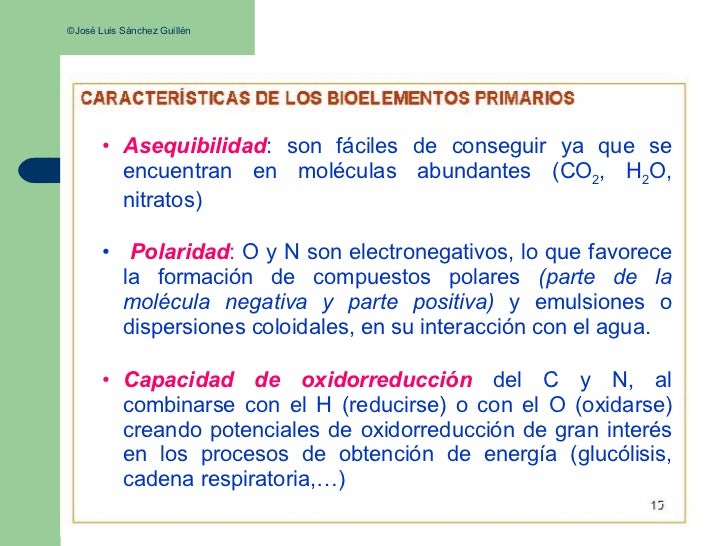 ©José Luis Sánchez Guillén

CARACTERÍSTICAS DE LOS BIOELEMENTOS PRIMARIOS

• Asequibilidad: son fáciles de conseguir ya que se encuentran en moléculas abundantes ($CO_2$, $H_2O$, nitratos)

• Polaridad: O y N son electronegativos, lo que favorece la formación de compuestos polares (parte de la molécula negativa y parte positiva) y emulsiones o dispersiones coloidales, en su interacción con el agua.

• Capacidad de oxidorreducción del C y N, al combinarse con el H (reducirse) o con el O (oxidarse) creando potenciales de oxidorreducción de gran interés en los procesos de obtención de energía (glucólisis, cadena respiratoria,…)

15